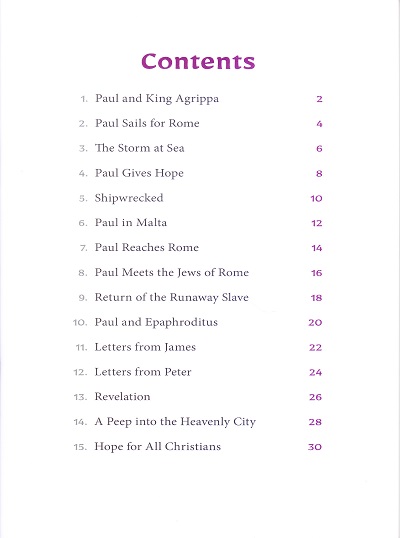 Contents

1. Paul and King Agrippa 2
2. Paul Sails for Rome 4
3. The Storm at Sea 6
4. Paul Gives Hope 8
5. Shipwrecked 10
6. Paul in Malta 12
7. Paul Reaches Rome 14
8. Paul Meets the Jews of Rome 16
9. Return of the Runaway Slave 18
10. Paul and Epaphroditus 20
11. Letters from James 22
12. Letters from Peter 24
13. Revelation 26
14. A Peep into the Heavenly City 28
15. Hope for All Christians 30